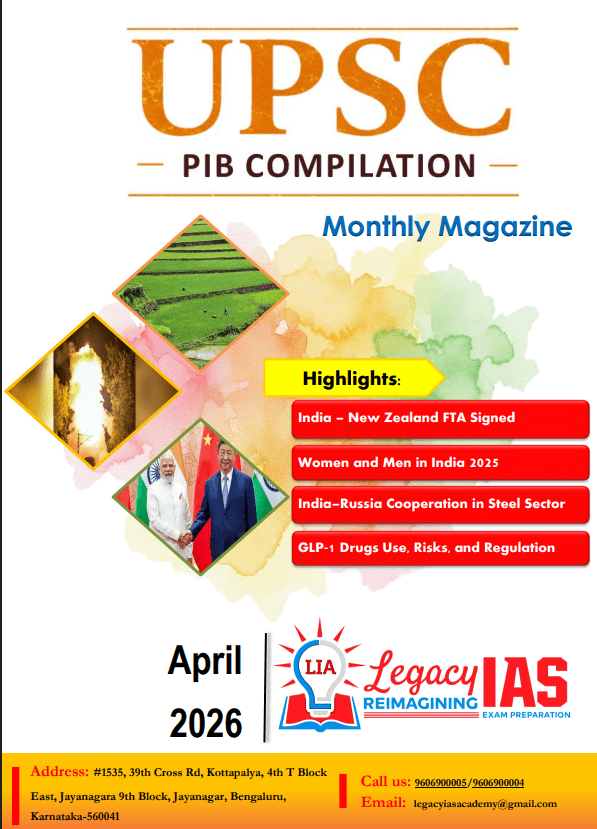 UPSC

PIB COMPILATION

Monthly Magazine

Highlights:

India – New Zealand FTA Signed

Women and Men in India 2025

India–Russia Cooperation in Steel Sector

GLP-1 Drugs Use, Risks, and Regulation

April 2026

LIA Legacy IAS REIMAGINING EXAM PREPARATION

Address: #1535, 39th Cross Rd, Kottapalya, 4th T Block East, Jayanagara 9th Block, Jayanagar, Bengaluru, Karnataka-560041

Call us: 9606900005/9606900004

Email: legacyiasacademy@gmail.com